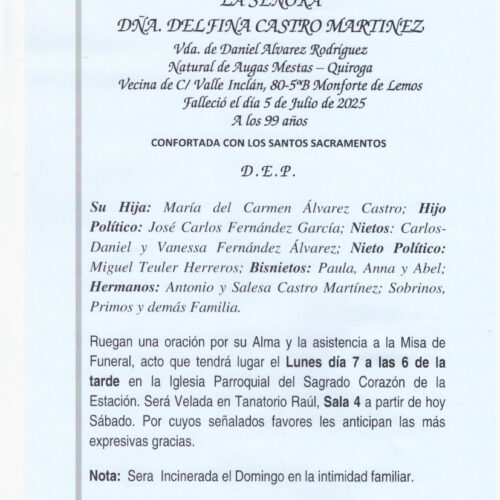 LA SEÑORA
DÑA. DELFINA CASTRO MARTINEZ
Vda. de Daniel Alvarez Rodríguez
Natural de Augas Mestas – Quiroga
Vecina de C/ Valle Inclán, 80-5ºB Monforte de Lemos
Falleció el día 5 de Julio de 2025
A los 99 años

CONFORTADA CON LOS SANTOS SACRAMENTOS

D.E.P.

Su Hija: María del Carmen Álvarez Castro; Hijo Político: José Carlos Fernández García; Nietos: Carlos-Daniel y Vanessa Fernández Álvarez; Nieto Político: Miguel Teuler Herreros; Bisnietos: Paula, Anna y Abel; Hermanos: Antonio y Salesa Castro Martínez; Sobrinos, Primos y demás Familia.

Ruegan una oración por su Alma y la asistencia a la Misa de Funeral, acto que tendrá lugar el Lunes día 7 a las 6 de la tarde en la Iglesia Parroquial del Sagrado Corazón de la Estación. Será Velada en Tanatorio Raúl, Sala 4 a partir de hoy Sábado. Por cuyos señalados favores les anticipan las más expresivas gracias.

Nota: Sera Incinerada el Domingo en la intimidad familiar.